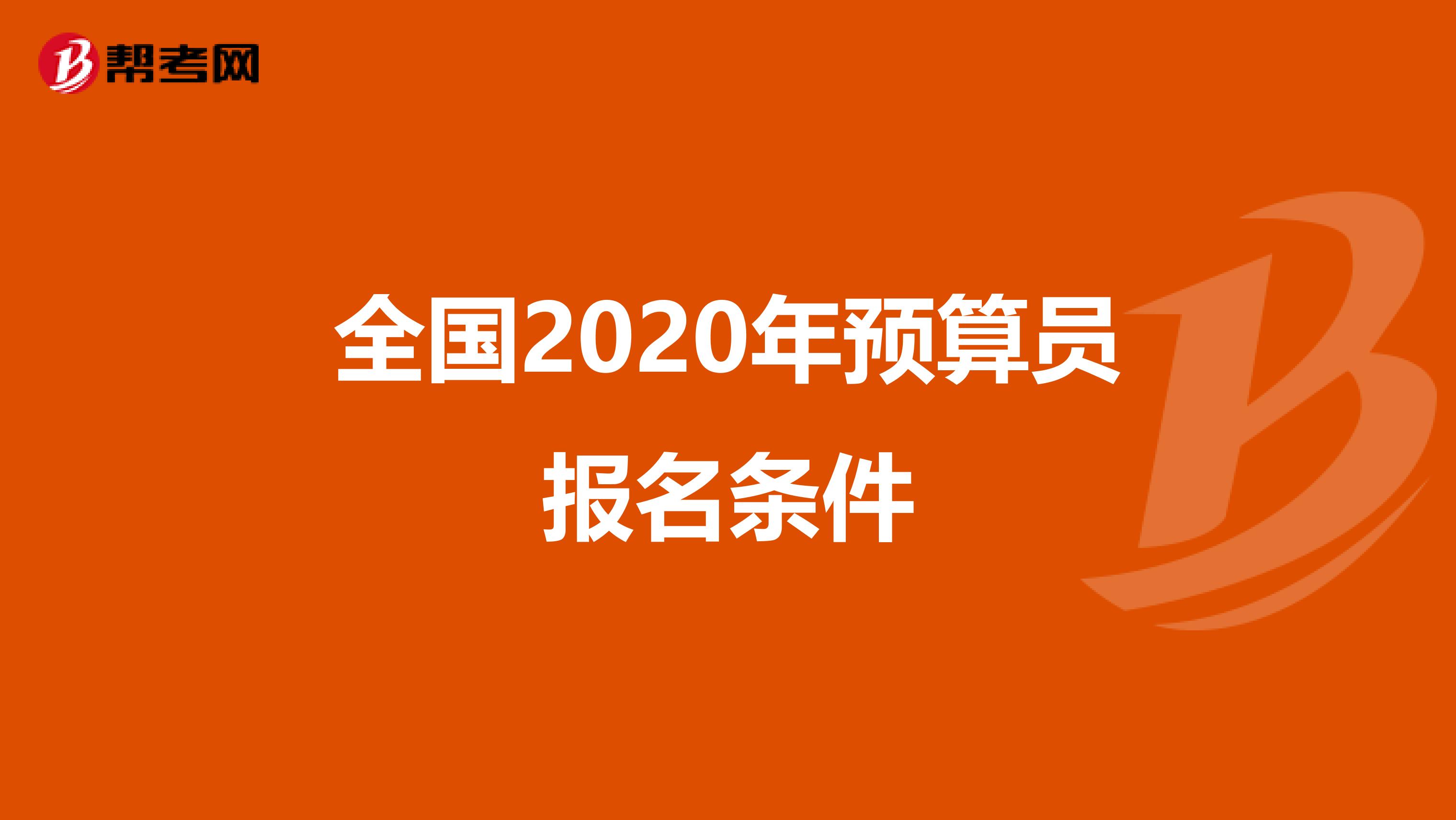 帮考网

全国2020年预算员报名条件